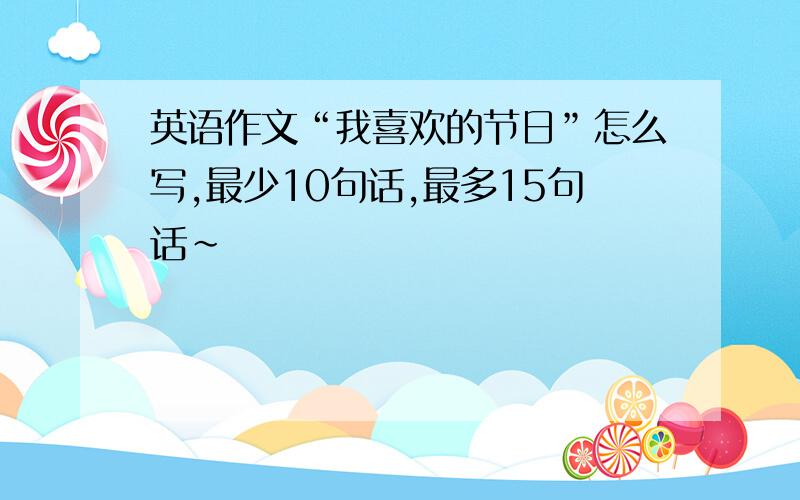 英语作文“我喜欢的节日”怎么写,最少10句话,最多15句话~